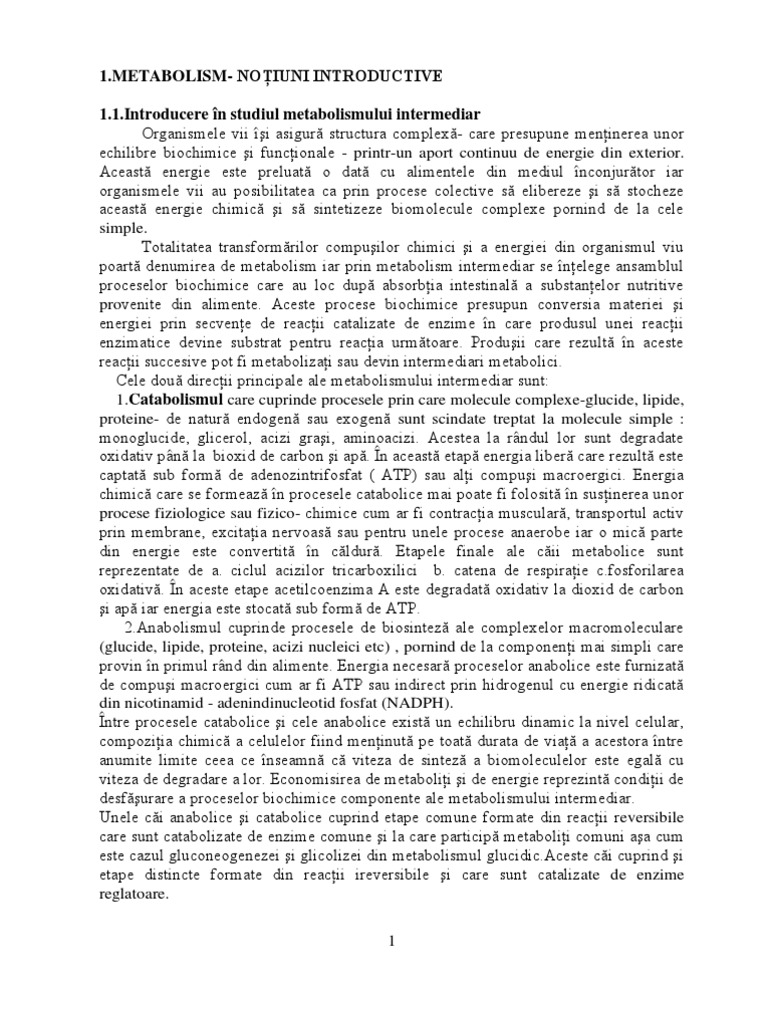 1.METABOLISM- NOȚIUNI INTRODUCTIVE

1.1.Introducere în studiul metabolismului intermediar

Organismele vii își asigură structura complexă- care presupune menținerea unor echilibre biochimice și funcționale - printr-un aport continuu de energie din exterior. Această energie este preluată o dată cu alimentele din mediul înconjurător iar organismele vii au posibilitatea ca prin procese colective să elibereze și să stocheze această energie chimică și să sintetizeze biomolecule complexe pornind de la cele simple.

Totalitatea transformărilor compușilor chimici și a energiei din organismul viu poartă denumirea de metabolism iar prin metabolism intermediar se înțelege ansamblul proceselor biochimice care au loc după absorbția intestinală a substanțelor nutritive provenite din alimente. Aceste procese biochimice presupun conversia materiei și energiei prin secvențe de reacții catalizate de enzime în care produsul unei reacții enzimatice devine substrat pentru reacția următoare. Produșii care rezultă în aceste reacții succesive pot fi metabolizați sau devin intermediari metabolici.

Cele două direcții principale ale metabolismului intermediar sunt:

1.Catabolismul care cuprinde procesele prin care molecule complexe-glucide, lipide, proteine- de natură endogenă sau exogenă sunt scindate treptat la molecule simple : monoglucide, glicerol, acizi grași, aminoacizi. Acestea la rândul lor sunt degradate oxidativ până la bioxid de carbon și apă. În această etapă energia liberă care rezultă este captată sub formă de adenozintrifosfat ( ATP) sau alți compuși macroergici. Energia chimică care se formează în procesele catabolice mai poate fi folosită în susținerea unor procese fiziologice sau fizico- chimice cum ar fi contracția musculară, transportul activ prin membrane, excitația nervoasă sau pentru unele procese anaerobe iar o mică parte din energie este convertită în căldură. Etapele finale ale căii metabolice sunt reprezentate de a. ciclul acizilor tricarboxilici b. catena de respirație c.fosforilarea oxidativă. În aceste etape acetilcoenzima A este degradată oxidativ la dioxid de carbon și apă iar energia este stocată sub formă de ATP.

2.Anabolismul cuprinde procesele de biosinteză ale complexelor macromoleculare (glucide, lipide, proteine, acizi nucleici etc) , pornind de la componenți mai simpli care provin în primul rând din alimente. Energia necesară proceselor anabolice este furnizată de compuși macroergici cum ar fi ATP sau indirect prin hidrogenul cu energie ridicată din nicotinamid - adenindinucleotid fosfat (NADPH).

Între procesele catabolice și cele anabolice există un echilibru dinamic la nivel celular, compoziția chimică a celulelor fiind menținută pe toată durata de viață a acestora între anumite limite ceea ce înseamnă că viteza de sinteză a biomoleculelor este egală cu viteza de degradare a lor. Economisirea de metaboliți și de energie reprezintă condiții de desfășurare a proceselor biochimice componente ale metabolismului intermediar.

Unele căi anabolice și catabolice cuprind etape comune formate din reacții reversibile care sunt catabolizate de enzime comune și la care participă metaboliți comuni așa cum este cazul gluconeogenezei și glicolizei din metabolismul glucidic.Aceste căi cuprind și etape distincte formate din reacții ireversibile și care sunt catalizate de enzime reglatoare.

1